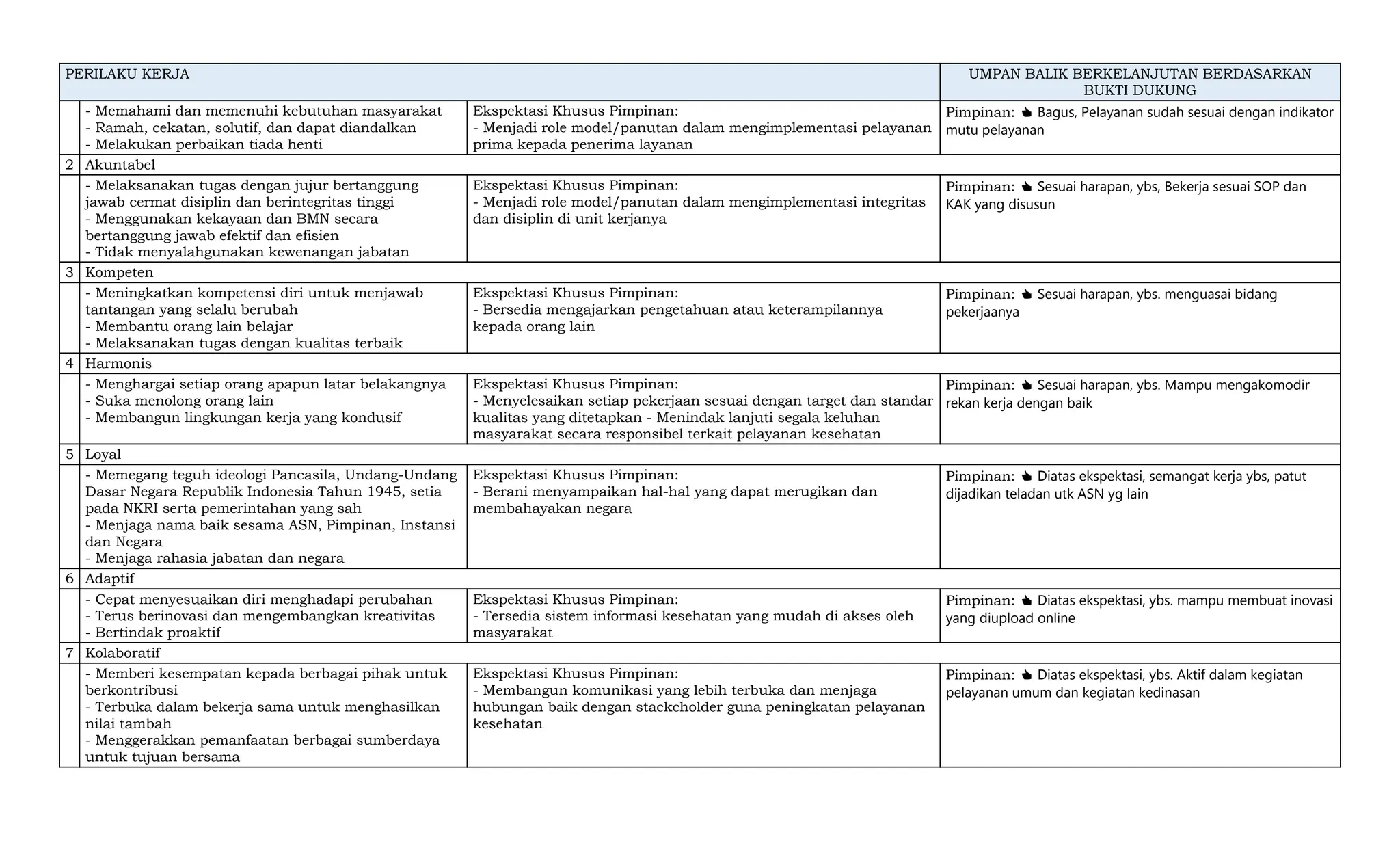 | PERILAKU KERJA | | | UMPAN BALIK BERKELANJUTAN BERDASARKAN BUKTI DUKUNG |
|---|---|---|---|
| | - Memahami dan memenuhi kebutuhan masyarakat - Ramah, cekatan, solutif, dan dapat diandalkan - Melakukan perbaikan tiada henti | Ekspektasi Khusus Pimpinan: - Menjadi role model/panutan dalam mengimplementasi pelayanan prima kepada penerima layanan | Pimpinan: 👍 Bagus, Pelayanan sudah sesuai dengan indikator mutu pelayanan |
| 2 | Akuntabel | | |
| | - Melaksanakan tugas dengan jujur bertanggung jawab cermat disiplin dan berintegritas tinggi - Menggunakan kekayaan dan BMN secara bertanggung jawab efektif dan efisien - Tidak menyalahgunakan kewenangan jabatan | Ekspektasi Khusus Pimpinan: - Menjadi role model/panutan dalam mengimplementasi integritas dan disiplin di unit kerjanya | Pimpinan: 👍 Sesuai harapan, ybs, Bekerja sesuai SOP dan KAK yang disusun |
| 3 | Kompeten | | |
| | - Meningkatkan kompetensi diri untuk menjawab tantangan yang selalu berubah - Membantu orang lain belajar - Melaksanakan tugas dengan kualitas terbaik | Ekspektasi Khusus Pimpinan: - Bersedia mengajarkan pengetahuan atau keterampilannya kepada orang lain | Pimpinan: 👍 Sesuai harapan, ybs. menguasai bidang pekerjaanya |
| 4 | Harmonis | | |
| | - Menghargai setiap orang apapun latar belakangnya - Suka menolong orang lain - Membangun lingkungan kerja yang kondusif | Ekspektasi Khusus Pimpinan: - Menyelesaikan setiap pekerjaan sesuai dengan target dan standar kualitas yang ditetapkan - Menindak lanjuti segala keluhan masyarakat secara responsibel terkait pelayanan kesehatan | Pimpinan: 👍 Sesuai harapan, ybs. Mampu mengakomodir rekan kerja dengan baik |
| 5 | Loyal | | |
| | - Memegang teguh ideologi Pancasila, Undang-Undang Dasar Negara Republik Indonesia Tahun 1945, setia pada NKRI serta pemerintahan yang sah - Menjaga nama baik sesama ASN, Pimpinan, Instansi dan Negara - Menjaga rahasia jabatan dan negara | Ekspektasi Khusus Pimpinan: - Berani menyampaikan hal-hal yang dapat merugikan dan membahayakan negara | Pimpinan: 👍 Diatas ekspektasi, semangat kerja ybs, patut dijadikan teladan utk ASN yg lain |
| 6 | Adaptif | | |
| | - Cepat menyesuaikan diri menghadapi perubahan - Terus berinovasi dan mengembangkan kreativitas - Bertindak proaktif | Ekspektasi Khusus Pimpinan: - Tersedia sistem informasi kesehatan yang mudah di akses oleh masyarakat | Pimpinan: 👍 Diatas ekspektasi, ybs. mampu membuat inovasi yang diupload online |
| 7 | Kolaboratif | | |
| | - Memberi kesempatan kepada berbagai pihak untuk berkontribusi - Terbuka dalam bekerja sama untuk menghasilkan nilai tambah - Menggerakkan pemanfaatan berbagai sumberdaya untuk tujuan bersama | Ekspektasi Khusus Pimpinan: - Membangun komunikasi yang lebih terbuka dan menjaga hubungan baik dengan stackcholder guna peningkatan pelayanan kesehatan | Pimpinan: 👍 Diatas ekspektasi, ybs. Aktif dalam kegiatan pelayanan umum dan kegiatan kedinasan |